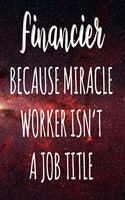 Financier
BECAUSE MIRACLE WORKER ISN'T A JOB TITLE